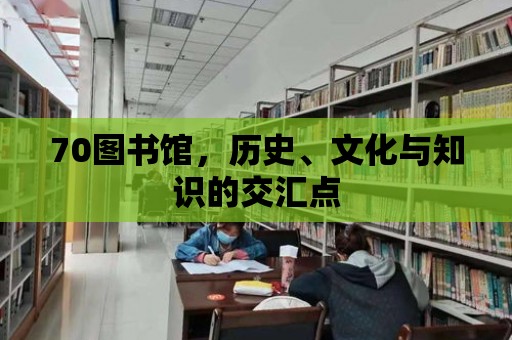 70图书馆，历史、文化与知识的交汇点